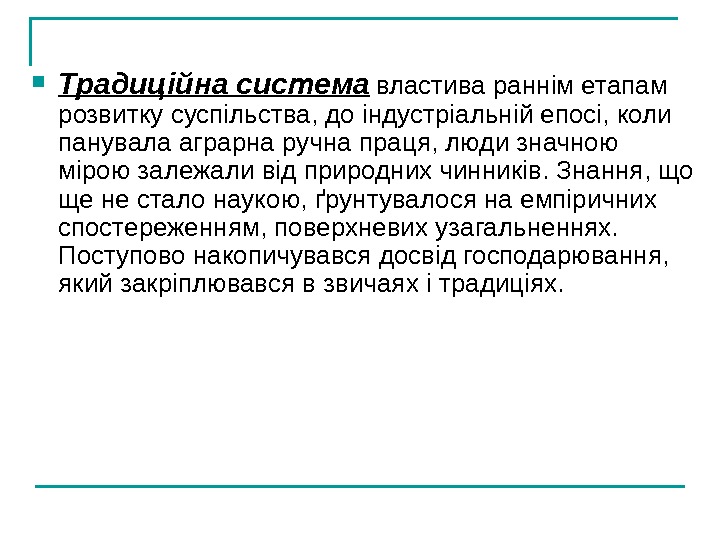 Традиційна система властива раннім етапам розвитку суспільства, до індустріальній епосі, коли панувала аграрна ручна праця, люди значною мірою залежали від природних чинників. Знання, що ще не стало наукою, ґрунтувалося на емпіричних спостереженням, поверхневих узагальненнях. Поступово накопичувався досвід господарювання, який закріплювався в звичаях і традиціях.